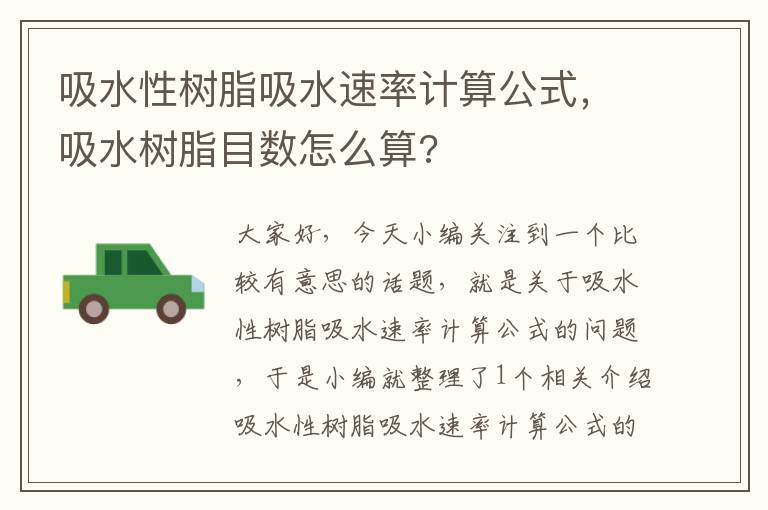 吸水性树脂吸水速率计算公式，吸水树脂目数怎么算?

大家好，今天小编关注到一个比较有意思的话题，就是关于吸水性树脂吸水速率计算公式的问题，于是小编就整理了1个相关介绍吸水性树脂吸水速率计算公式的